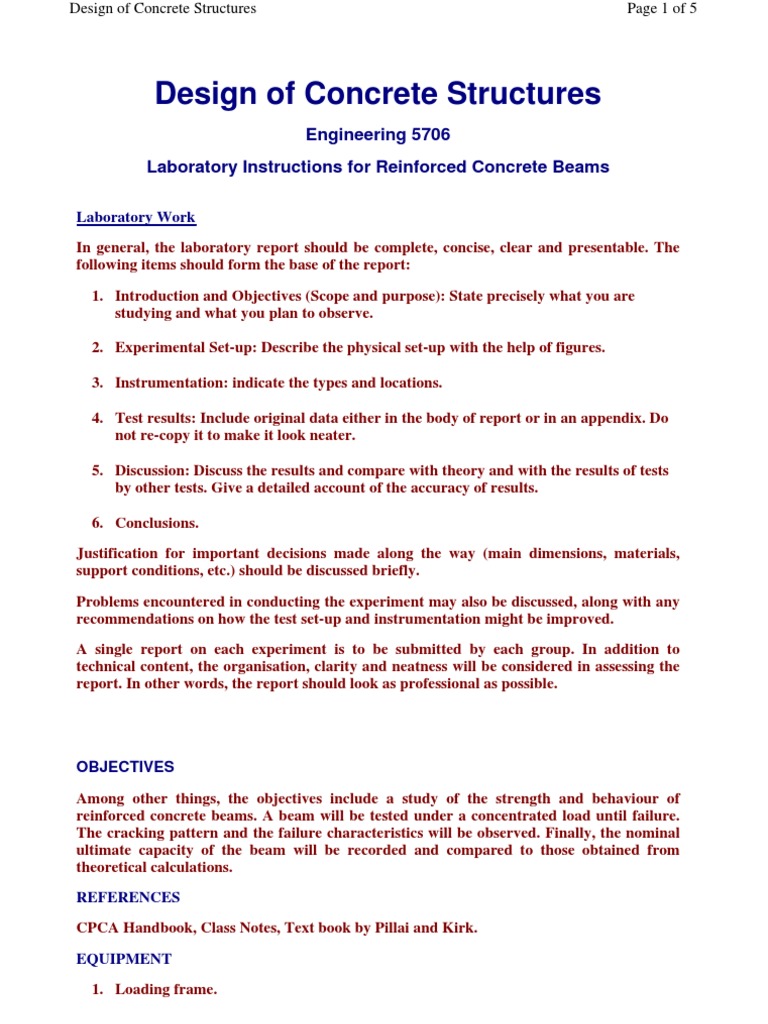 Design of Concrete Structures

Page 1 of 5

Design of Concrete Structures

Engineering 5706

Laboratory Instructions for Reinforced Concrete Beams

Laboratory Work

In general, the laboratory report should be complete, concise, clear and presentable. The following items should form the base of the report:

1. Introduction and Objectives (Scope and purpose): State precisely what you are studying and what you plan to observe.

2. Experimental Set-up: Describe the physical set-up with the help of figures.

3. Instrumentation: indicate the types and locations.

4. Test results: Include original data either in the body of report or in an appendix. Do not re-copy it to make it look neater.

5. Discussion: Discuss the results and compare with theory and with the results of tests by other tests. Give a detailed account of the accuracy of results.

6. Conclusions.

Justification for important decisions made along the way (main dimensions, materials, support conditions, etc.) should be discussed briefly.

Problems encountered in conducting the experiment may also be discussed, along with any recommendations on how the test set-up and instrumentation might be improved.

A single report on each experiment is to be submitted by each group. In addition to technical content, the organisation, clarity and neatness will be considered in assessing the report. In other words, the report should look as professional as possible.

OBJECTIVES

Among other things, the objectives include a study of the strength and behaviour of reinforced concrete beams. A beam will be tested under a concentrated load until failure. The cracking pattern and the failure characteristics will be observed. Finally, the nominal ultimate capacity of the beam will be recorded and compared to those obtained from theoretical calculations.

REFERENCES

CPCA Handbook, Class Notes, Text book by Pillai and Kirk.

EQUIPMENT

1. Loading frame.